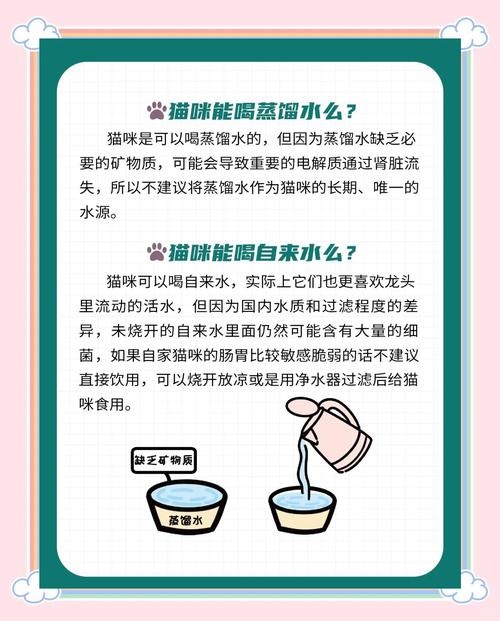 猫咪能喝蒸馏水么？

猫咪是可以喝蒸馏水的，但因为蒸馏水缺乏必要的矿物质，可能会导致重要的电解质通过肾脏流失，所以不建议将蒸馏水作为猫咪的长期、唯一的水源。

猫咪能喝自来水么？

猫咪可以喝自来水，实际上它们也更喜欢龙头里流动的活水，但因为国内水质和过滤程度的差异，未烧开的自来水里面仍然可能含有大量的细菌，如果自家猫咪的肠胃比较敏感脆弱的话不建议直接饮用，可以烧开放凉或是用净水器过滤后给猫咪食用。

缺乏矿物质

蒸馏水